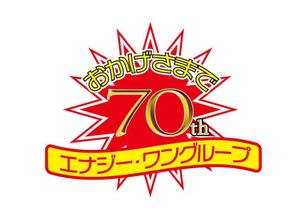 おかげさまで

70th

エナジー・ワングループ